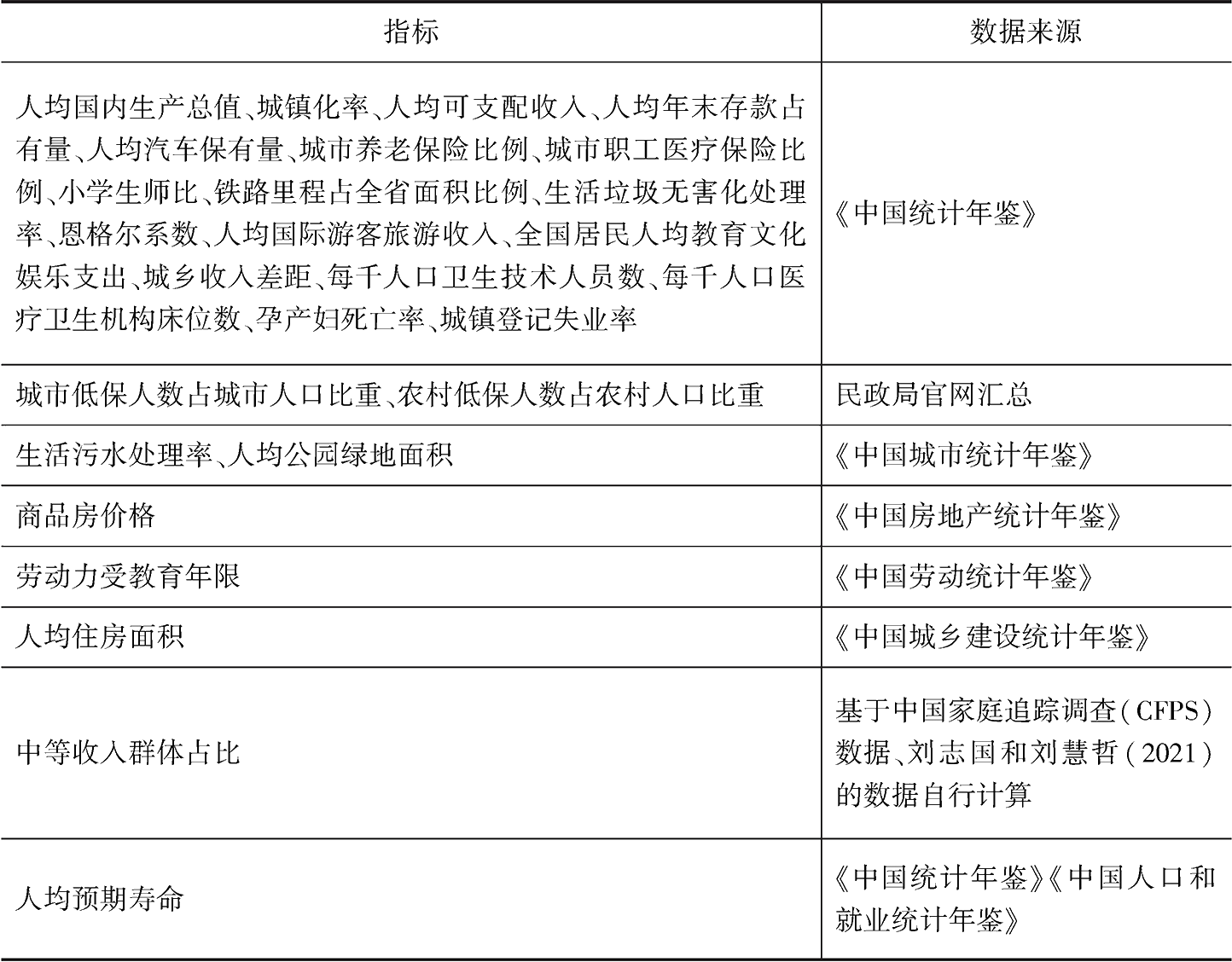 | 指标 | 数据来源 |
|---|---|
| 人均国内生产总值、城镇化率、人均可支配收入、人均年末存款占有量、人均汽车保有量、城市养老保险比例、城市职工医疗保险比例、小学生师比、铁路里程占全省面积比例、生活垃圾无害化处理率、恩格尔系数、人均国际游客旅游收入、全国居民人均教育文化娱乐支出、城乡收入差距、每千人口卫生技术人员数、每千人口医疗卫生机构床位数、孕产妇死亡率、城镇登记失业率 | 《中国统计年鉴》 |
| 城市低保人数占城市人口比重、农村低保人数占农村人口比重 | 民政局官网汇总 |
| 生活污水处理率、人均公园绿地面积 | 《中国城市统计年鉴》 |
| 商品房价格 | 《中国房地产统计年鉴》 |
| 劳动力受教育年限 | 《中国劳动统计年鉴》 |
| 人均住房面积 | 《中国城乡建设统计年鉴》 |
| 中等收入群体占比 | 基于中国家庭追踪调查（CFPS）数据、刘志国和刘慧哲（2021）的数据自行计算 |
| 人均预期寿命 | 《中国统计年鉴》《中国人口和就业统计年鉴》 |